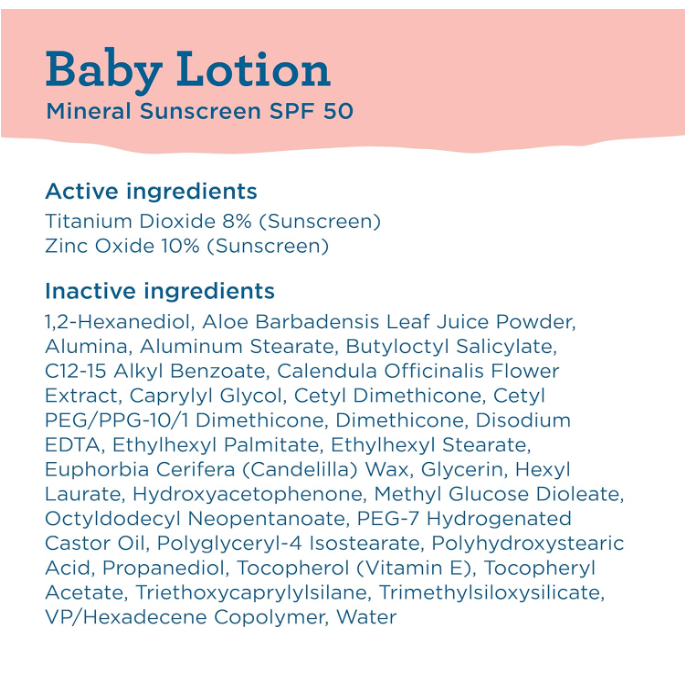 Baby Lotion
Mineral Sunscreen SPF 50

Active ingredients
Titanium Dioxide 8% (Sunscreen)
Zinc Oxide 10% (Sunscreen)

Inactive ingredients
1,2-Hexanediol, Aloe Barbadensis Leaf Juice Powder, Alumina, Aluminum Stearate, Butyloctyl Salicylate, C12-15 Alkyl Benzoate, Calendula Officinalis Flower Extract, Caprylyl Glycol, Cetyl Dimethicone, Cetyl PEG/PPG-10/1 Dimethicone, Dimethicone, Disodium EDTA, Ethylhexyl Palmitate, Ethylhexyl Stearate, Euphorbia Cerifera (Candelilla) Wax, Glycerin, Hexyl Laurate, Hydroxyacetophenone, Methyl Glucose Dioleate, Octyldodecyl Neopentanoate, PEG-7 Hydrogenated Castor Oil, Polyglyceryl-4 Isostearate, Polyhydroxystearic Acid, Propanediol, Tocopherol (Vitamin E), Tocopheryl Acetate, Triethoxycaprylylsilane, Trimethylsiloxysilicate, VP/Hexadecene Copolymer, Water